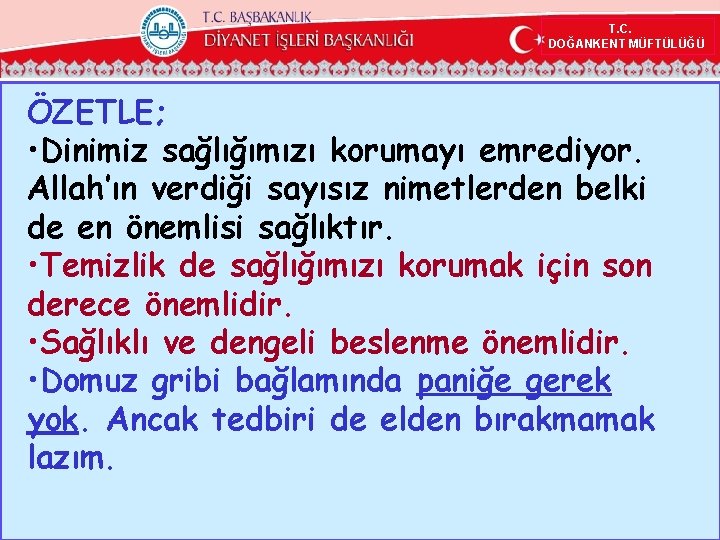 T.C. BAŞBAKANLIK
DİYANET İŞLERİ BAŞKANLIĞI

T.C.
DOĞANKENT MÜFTÜLÜĞÜ

ÖZETLE;
•Dinimiz sağlığımızı korumayı emrediyor. Allah'ın verdiği sayısız nimetlerden belki de en önemlisi sağlıktır.
•Temizlik de sağlığımızı korumak için son derece önemlidir.
•Sağlıklı ve dengeli beslenme önemlidir.
•Domuz gribi bağlamında paniğe gerek yok. Ancak tedbiri de elden bırakmamak lazım.